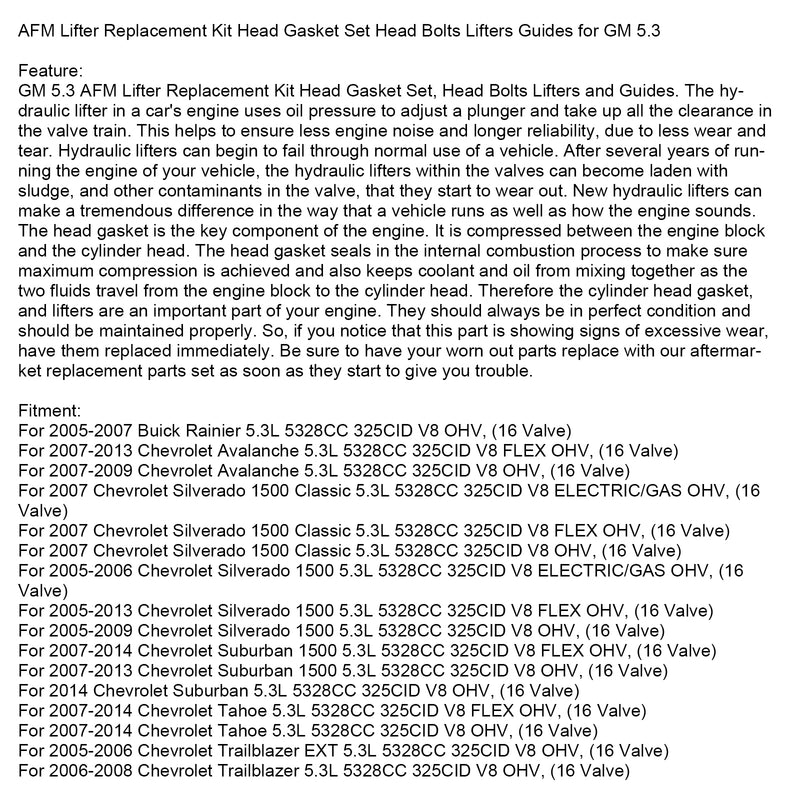 AFM Lifter Replacement Kit Head Gasket Set Head Bolts Lifters Guides for GM 5.3

Feature:
GM 5.3 AFM Lifter Replacement Kit Head Gasket Set, Head Bolts Lifters and Guides. The hydraulic lifter in a car's engine uses oil pressure to adjust a plunger and take up all the clearance in the valve train. This helps to ensure less engine noise and longer reliability, due to less wear and tear. Hydraulic lifters can begin to fail through normal use of a vehicle. After several years of running the engine of your vehicle, the hydraulic lifters within the valves can become laden with sludge, and other contaminants in the valve, that they start to wear out. New hydraulic lifters can make a tremendous difference in the way that a vehicle runs as well as how the engine sounds. The head gasket is the key component of the engine. It is compressed between the engine block and the cylinder head. The head gasket seals in the internal combustion process to make sure maximum compression is achieved and also keeps coolant and oil from mixing together as the two fluids travel from the engine block to the cylinder head. Therefore the cylinder head gasket, and lifters are an important part of your engine. They should always be in perfect condition and should be maintained properly. So, if you notice that this part is showing signs of excessive wear, have them replaced immediately. Be sure to have your worn out parts replace with our aftermarket replacement parts set as soon as they start to give you trouble.

Fitment:
For 2005-2007 Buick Rainier 5.3L 5328CC 325CID V8 OHV, (16 Valve)
For 2007-2013 Chevrolet Avalanche 5.3L 5328CC 325CID V8 FLEX OHV, (16 Valve)
For 2007-2009 Chevrolet Avalanche 5.3L 5328CC 325CID V8 OHV, (16 Valve)
For 2007 Chevrolet Silverado 1500 Classic 5.3L 5328CC 325CID V8 ELECTRIC/GAS OHV, (16 Valve)
For 2007 Chevrolet Silverado 1500 Classic 5.3L 5328CC 325CID V8 FLEX OHV, (16 Valve)
For 2007 Chevrolet Silverado 1500 Classic 5.3L 5328CC 325CID V8 OHV, (16 Valve)
For 2005-2006 Chevrolet Silverado 1500 5.3L 5328CC 325CID V8 ELECTRIC/GAS OHV, (16 Valve)
For 2005-2013 Chevrolet Silverado 1500 5.3L 5328CC 325CID V8 FLEX OHV, (16 Valve)
For 2005-2009 Chevrolet Silverado 1500 5.3L 5328CC 325CID V8 OHV, (16 Valve)
For 2007-2014 Chevrolet Suburban 1500 5.3L 5328CC 325CID V8 FLEX OHV, (16 Valve)
For 2007-2013 Chevrolet Suburban 1500 5.3L 5328CC 325CID V8 OHV, (16 Valve)
For 2014 Chevrolet Suburban 5.3L 5328CC 325CID V8 OHV, (16 Valve)
For 2007-2014 Chevrolet Tahoe 5.3L 5328CC 325CID V8 FLEX OHV, (16 Valve)
For 2007-2014 Chevrolet Tahoe 5.3L 5328CC 325CID V8 OHV, (16 Valve)
For 2005-2006 Chevrolet Trailblazer EXT 5.3L 5328CC 325CID V8 OHV, (16 Valve)
For 2006-2008 Chevrolet Trailblazer 5.3L 5328CC 325CID V8 OHV, (16 Valve)